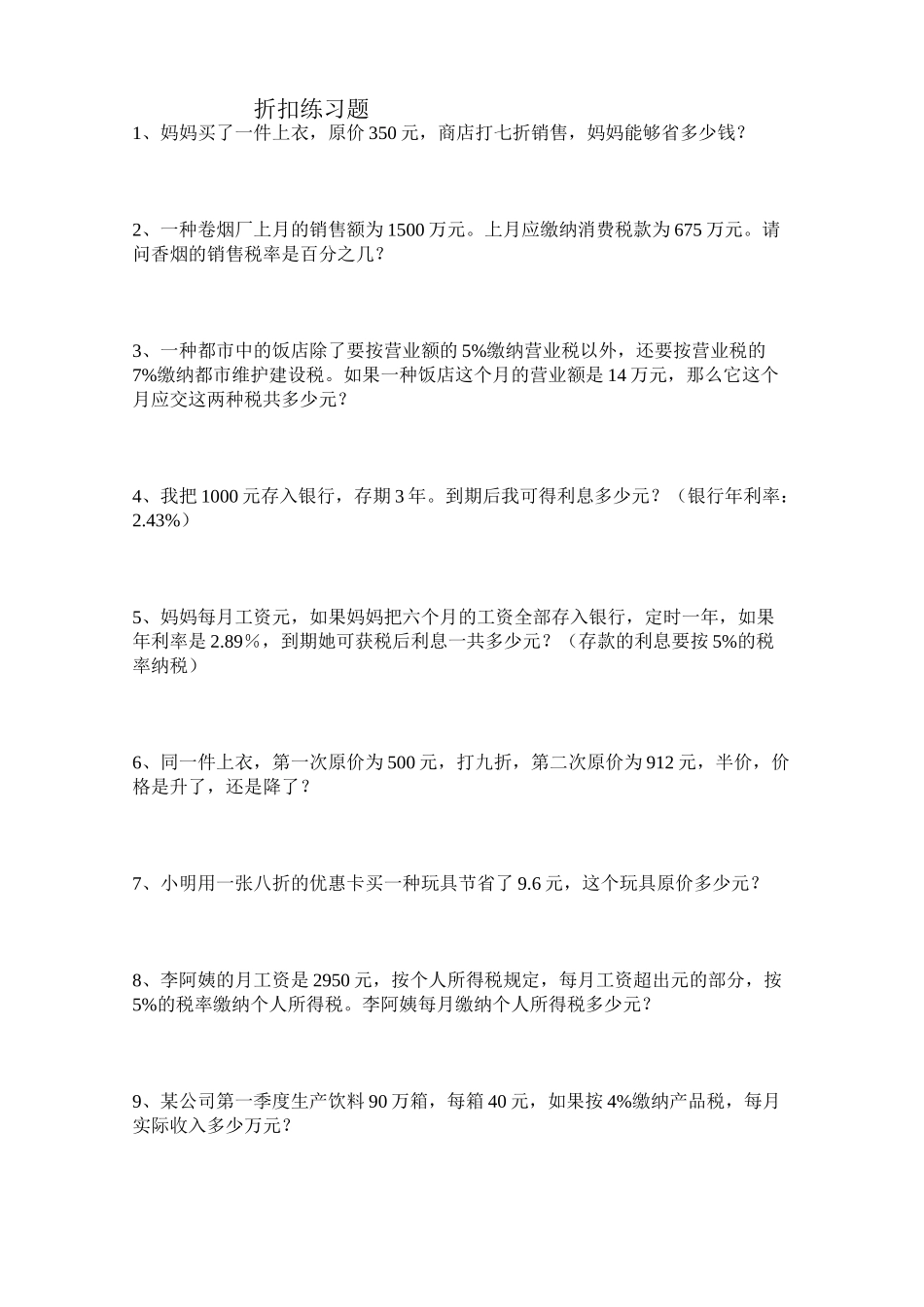 折扣练习题

1、妈妈买了一件上衣，原价350元，商店打七折销售，妈妈能够省多少钱？

2、一种卷烟厂上月的销售额为1500万元。上月应缴纳消费税款为675万元。请问香烟的销售税率是百分之几？

3、一种都市中的饭店除了要按营业额的5%缴纳营业税以外，还要按营业税的7%缴纳都市维护建设税。如果一种饭店这个月的营业额是14万元，那么它这个月应交这两种税共多少元？

4、我把1000元存入银行，存期3年。到期后我可得利息多少元？（银行年利率：2.43%）

5、妈妈每月工资元，如果妈妈把六个月的工资全部存入银行，定时一年，如果年利率是2.89％，到期她可获税后利息一共多少元？（存款的利息要按5%的税率纳税）

6、同一件上衣，第一次原价为500元，打九折，第二次原价为912元，半价，价格是升了，还是降了？

7、小明用一张八折的优惠卡买一种玩具节省了9.6元，这个玩具原价多少元？

8、李阿姨的月工资是2950元，按个人所得税规定，每月工资超出元的部分，按5%的税率缴纳个人所得税。李阿姨每月缴纳个人所得税多少元？

9、某公司第一季度生产饮料90万箱，每箱40元，如果按4%缴纳产品税，每月实际收入多少万元？